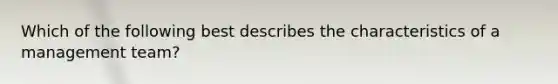 Which of the following best describes the characteristics of a management team?